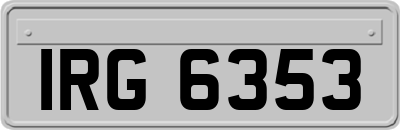 IRG 6353